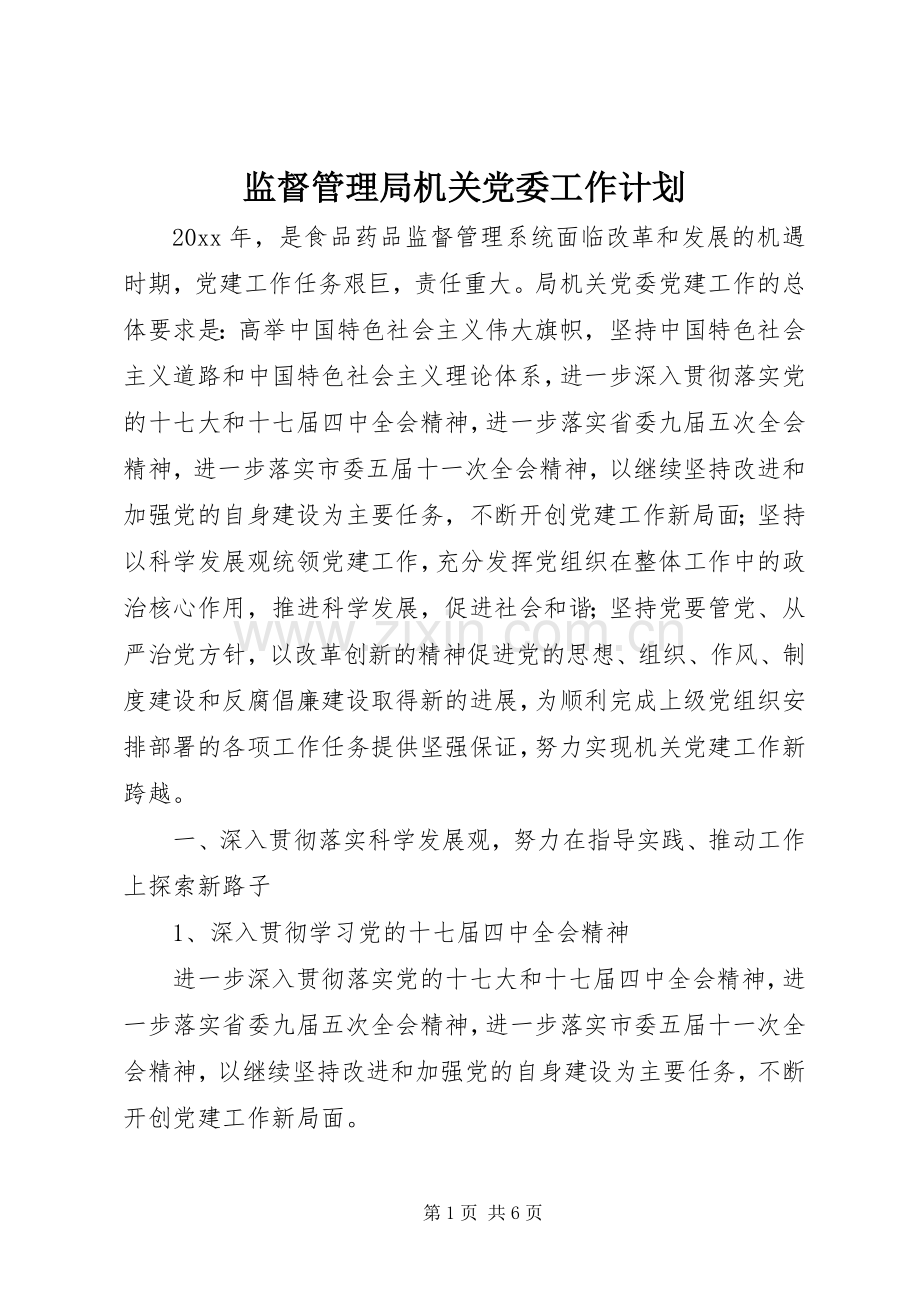 监督管理局机关党委工作计划

20xx 年，是食品药品监督管理系统面临改革和发展的机遇时期，党建工作任务艰巨，责任重大。局机关党委党建工作的总体要求是：高举中国特色社会主义伟大旗帜，坚持中国特色社会主义道路和中国特色社会主义理论体系，进一步深入贯彻落实党的十七大和十七届四中全会精神，进一步落实省委九届五次全会精神，进一步落实市委五届十一次全会精神，以继续坚持改进和加强党的自身建设为主要任务，不断开创党建工作新局面；坚持以科学发展观统领党建工作，充分发挥党组织在整体工作中的政治核心作用，推进科学发展，促进社会和谐；坚持党要管党、从严治党方针，以改革创新的精神促进党的思想、组织、作风、制度建设和反腐倡廉建设取得新的进展，为顺利完成上级党组织安排部署的各项工作任务提供坚强保证，努力实现机关党建工作新跨越。

一、深入贯彻落实科学发展观，努力在指导实践、推动工作上探索新路子

1、深入贯彻学习党的十七届四中全会精神

进一步深入贯彻落实党的十七大和十七届四中全会精神，进一步落实省委九届五次全会精神，进一步落实市委五届十一次全会精神，以继续坚持改进和加强党的自身建设为主要任务，不断开创党建工作新局面。

www.zixin.com.cn

第 1 页 共 6 页